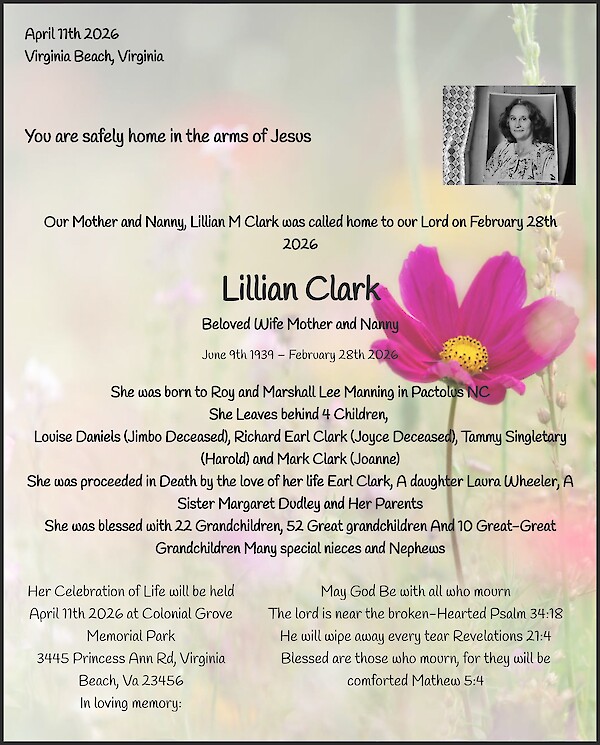 April 11th 2026
Virginia Beach, Virginia

You are safely home in the arms of Jesus

Our Mother and Nanny, Lillian M Clark was called home to our Lord on February 28th 2026

Lillian Clark

Beloved Wife Mother and Nanny

June 9th 1939 – February 28th 2026

She was born to Roy and Marshall Lee Manning in Pactolus NC
She Leaves behind 4 Children,
Louise Daniels (Jimbo Deceased), Richard Earl Clark (Joyce Deceased), Tammy Singletary (Harold) and Mark Clark (Joanne)
She was proceeded in Death by the love of her life Earl Clark, A daughter Laura Wheeler, A Sister Margaret Dudley and Her Parents
She was blessed with 22 Grandchildren, 52 Great grandchildren And 10 Great-Great Grandchildren Many special nieces and Nephews

Her Celebration of Life will be held April 11th 2026 at Colonial Grove Memorial Park
3445 Princess Ann Rd, Virginia Beach, Va 23456
In loving memory:

May God Be with all who mourn
The lord is near the broken-Hearted Psalm 34:18
He will wipe away every tear Revelations 21:4
Blessed are those who mourn, for they will be comforted Mathew 5:4